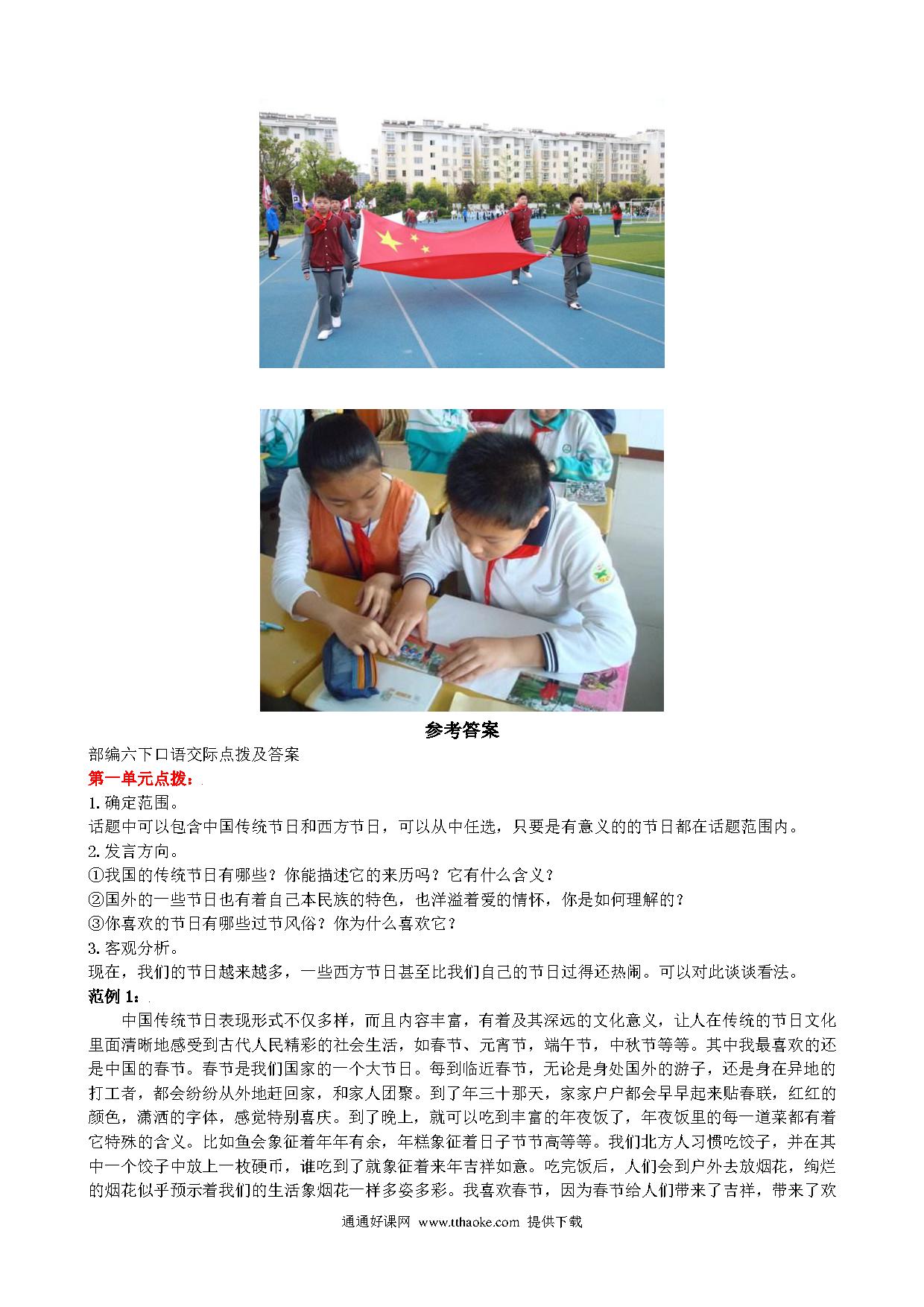 参考答案

部编六下口语交际点拨及答案

第一单元点拨：

1. 确定范围。

话题中可以包含中国传统节日和西方节日，可以从中任选，只要是有意义的的节日都在话题范围内。

2. 发言方向。

①我国的传统节日有哪些？你能描述它的来历吗？它有什么含义？

②国外的一些节日也有着自己本民族的特色，也洋溢着爱的情怀，你是如何理解的？

③你喜欢的节日有哪些过节风俗？你为什么喜欢它？

3. 客观分析。

现在，我们的节日越来越多，一些西方节日甚至比我们自己的节日过得还热闹。可以对此谈谈看法。

范例 1：

中国传统节日表现形式不仅多样，而且内容丰富，有着及其深远的文化意义，让人在传统的节日文化里面清晰地感受到古代人民精彩的社会生活，如春节、元宵节，端午节，中秋节等等。其中我最喜欢的还是中国的春节。春节是我们国家的一个大节日。每到临近春节，无论是身处国外的游子，还是身在异地的打工者，都会纷纷从外地赶回家，和家人团聚。到了年三十那天，家家户户都会早早起来贴春联，红红的颜色，潇洒的字体，感觉特别喜庆。到了晚上，就可以吃到丰富的年夜饭了，年夜饭里的每一道菜都有着它特殊的含义。比如鱼会象征着年年有余，年糕象征着日子节节高等等。我们北方人习惯吃饺子，并在其中一个饺子中放上一枚硬币，谁吃到了就象征着来年吉祥如意。吃完饭后，人们会到户外去放烟花，绚烂的烟花似乎预示着我们的生活象烟花一样多姿多彩。我喜欢春节，因为春节给人们带来了吉祥，带来了欢

通通好课网 www.tthaoke.com 提供下载